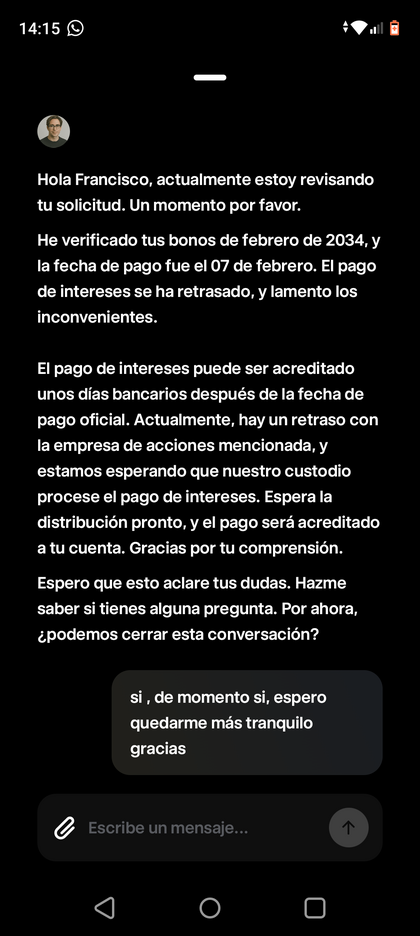 14:15

Hola Francisco, actualmente estoy revisando tu solicitud. Un momento por favor.

He verificado tus bonos de febrero de 2034, y la fecha de pago fue el 07 de febrero. El pago de intereses se ha retrasado, y lamento los inconvenientes.

El pago de intereses puede ser acreditado unos días bancarios después de la fecha de pago oficial. Actualmente, hay un retraso con la empresa de acciones mencionada, y estamos esperando que nuestro custodio procese el pago de intereses. Espera la distribución pronto, y el pago será acreditado a tu cuenta. Gracias por tu comprensión.

Espero que esto aclare tus dudas. Hazme saber si tienes alguna pregunta. Por ahora, ¿podemos cerrar esta conversación?

si , de momento si, espero quedarme más tranquilo gracias

Escribe un mensaje...